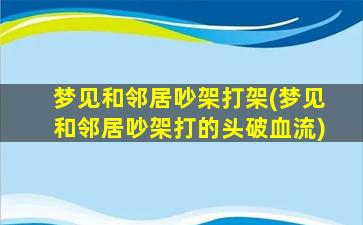 梦见和邻居吵架打架(梦见和邻居吵架打的头破血流)